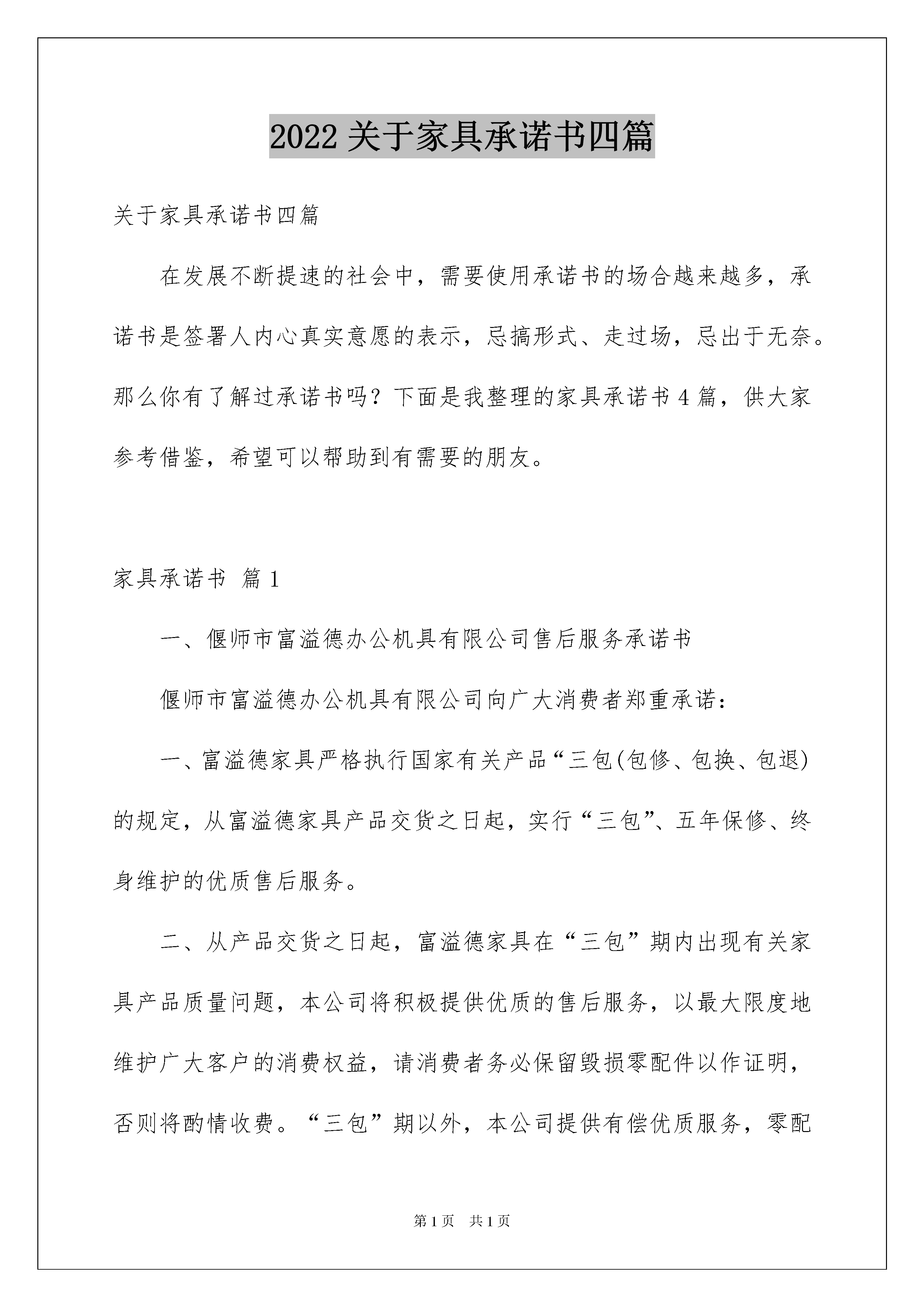 2022 关于家具承诺书四篇

关于家具承诺书四篇

在发展不断提速的社会中，需要使用承诺书的场合越来越多，承诺书是签署人内心真实意愿的表示，忌搞形式、走过场，忌出于无奈。那么你有了解过承诺书吗？下面是我整理的家具承诺书 4 篇，供大家参考借鉴，希望可以帮助到有需要的朋友。

家具承诺书 篇 1

一、偃师市富溢德办公机具有限公司售后服务承诺书

偃师市富溢德办公机具有限公司向广大消费者郑重承诺：

一、富溢德家具严格执行国家有关产品“三包(包修、包换、包退)的规定，从富溢德家具产品交货之日起，实行“三包”、五年保修、终身维护的优质售后服务。

二、从产品交货之日起，富溢德家具在“三包”期内出现有关家具产品质量问题，本公司将积极提供优质的售后服务，以最大限度地维护广大客户的消费权益，请消费者务必保留毁损零配件以作证明，否则将酌情收费。“三包”期以外，本公司提供有偿优质服务，零配

第 1 页　共 1 页